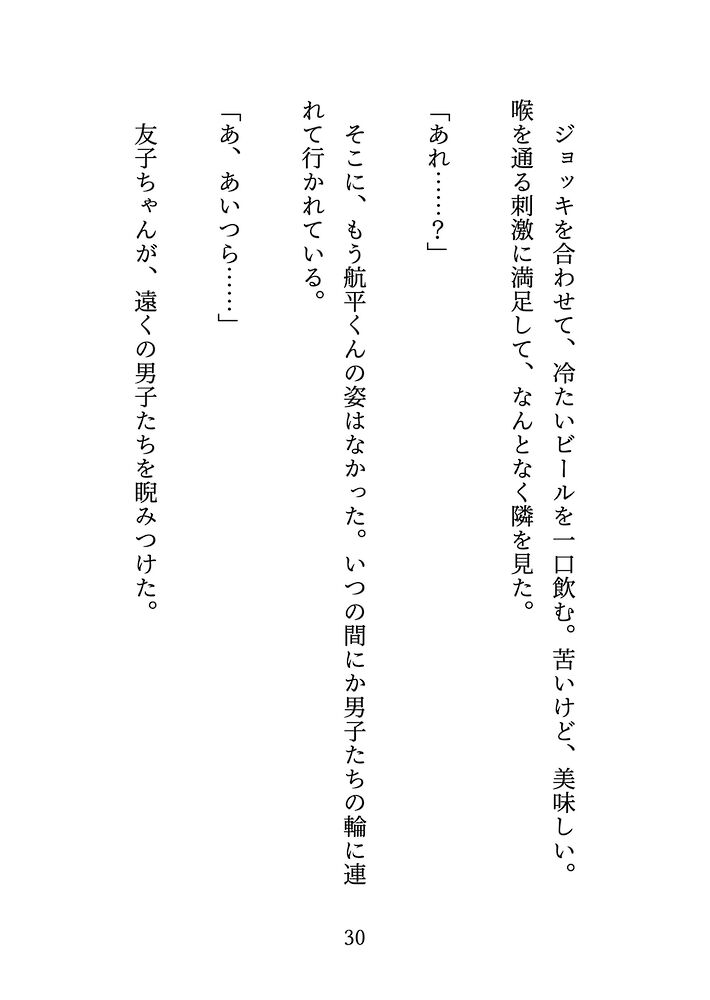 ジョッキを合わせて、冷たいビールを一口飲む。苦いけど、美味しい。喉を通る刺激に満足して、なんとなく隣を見た。

「あれ……？」

そこに、もう航平くんの姿はなかった。いつの間にか男子たちの輪に連れて行かれている。

「あ、あいつら……」

友子ちゃんが、遠くの男子たちを睨みつけた。

30